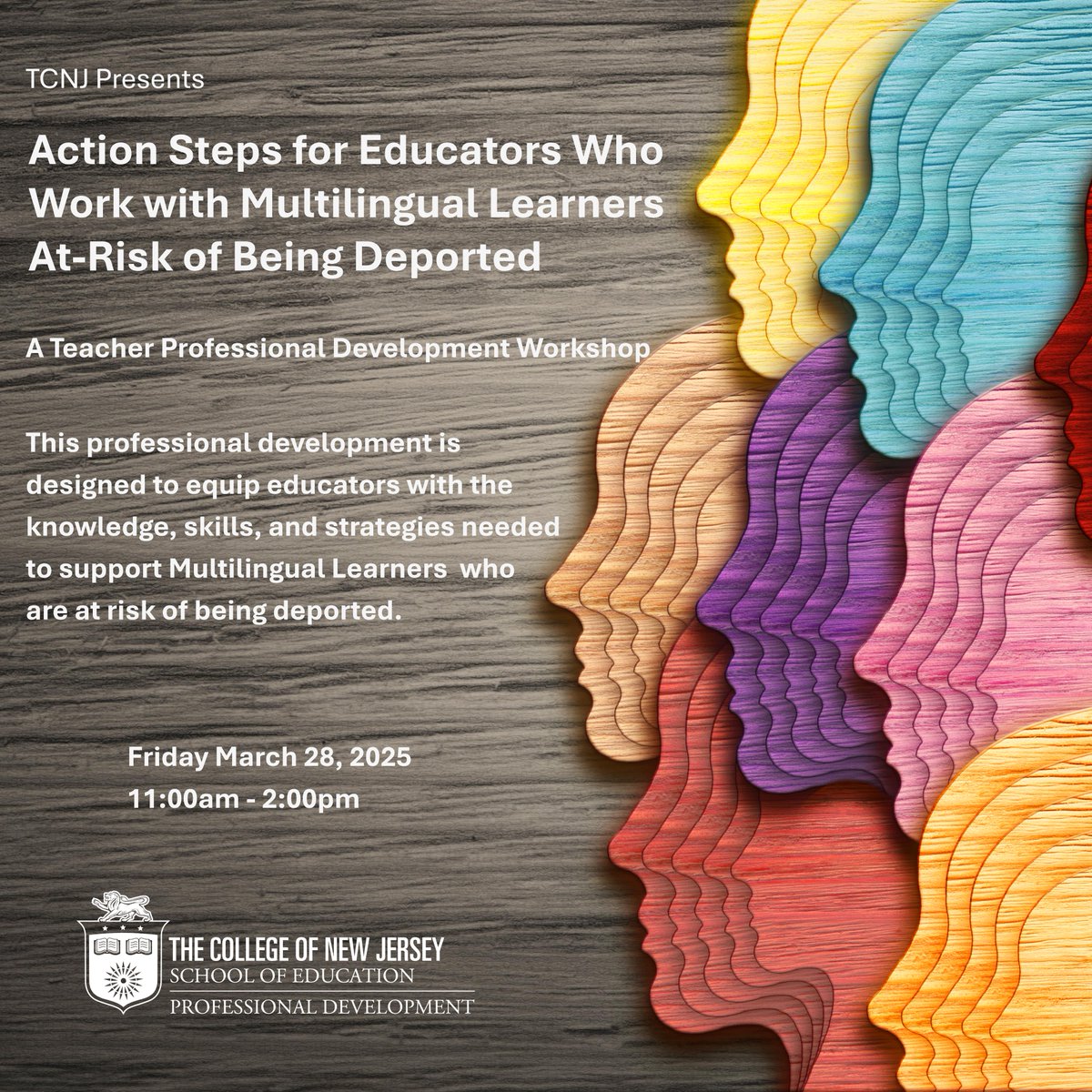 TCNJ Presents

Action Steps for Educators Who Work with Multilingual Learners At-Risk of Being Deported

A Teacher Professional Development Workshop

This professional development is designed to equip educators with the knowledge, skills, and strategies needed to support Multilingual Learners who are at risk of being deported.

Friday March 28, 2025
11:00am - 2:00pm

THE COLLEGE OF NEW JERSEY
SCHOOL OF EDUCATION
PROFESSIONAL DEVELOPMENT